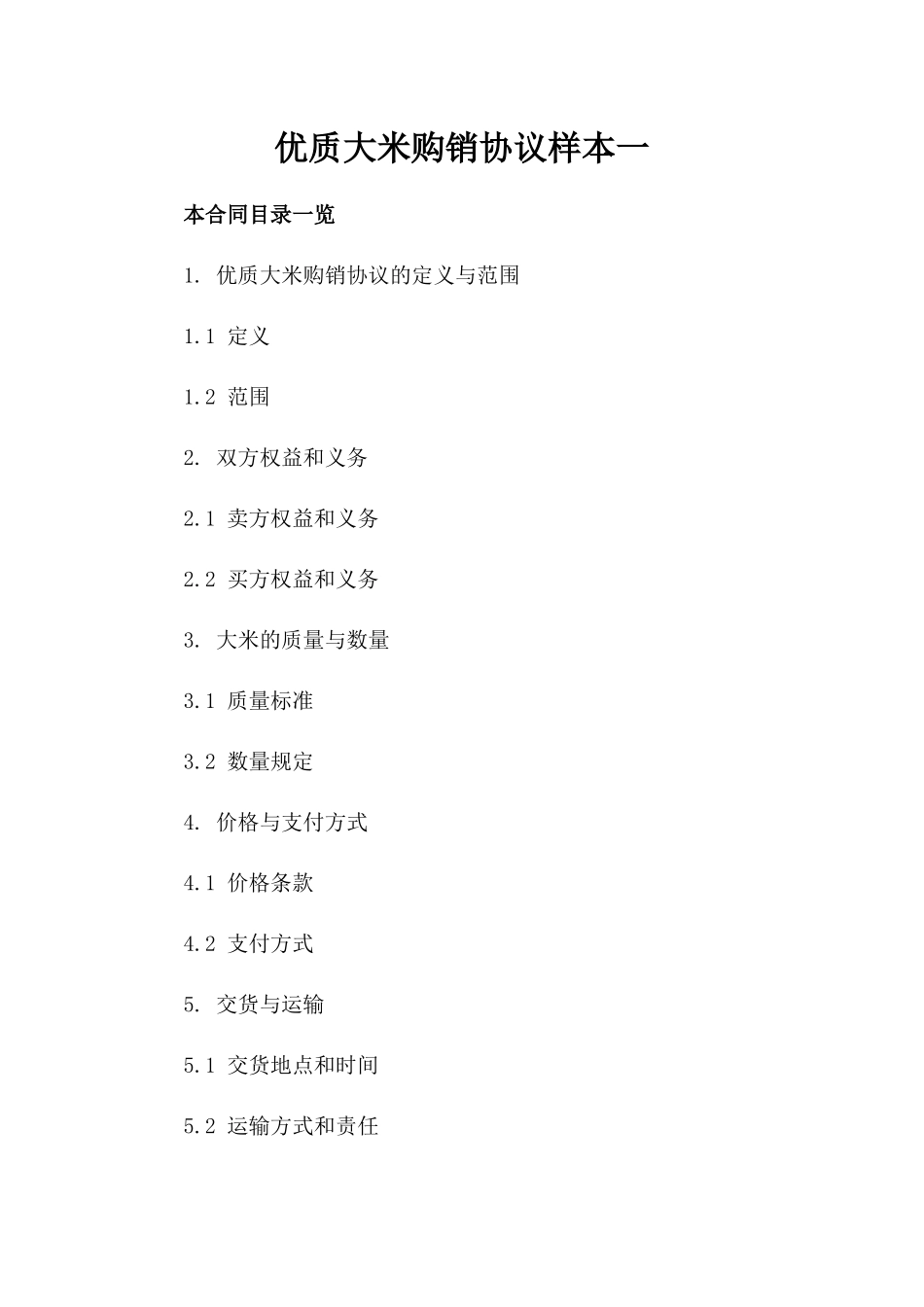 优质大米购销协议样本一

本合同目录一览

1. 优质大米购销协议的定义与范围

1.1 定义

1.2 范围

2. 双方权益和义务

2.1 卖方权益和义务

2.2 买方权益和义务

3. 大米的质量与数量

3.1 质量标准

3.2 数量规定

4. 价格与支付方式

4.1 价格条款

4.2 支付方式

5. 交货与运输

5.1 交货地点和时间

5.2 运输方式和责任